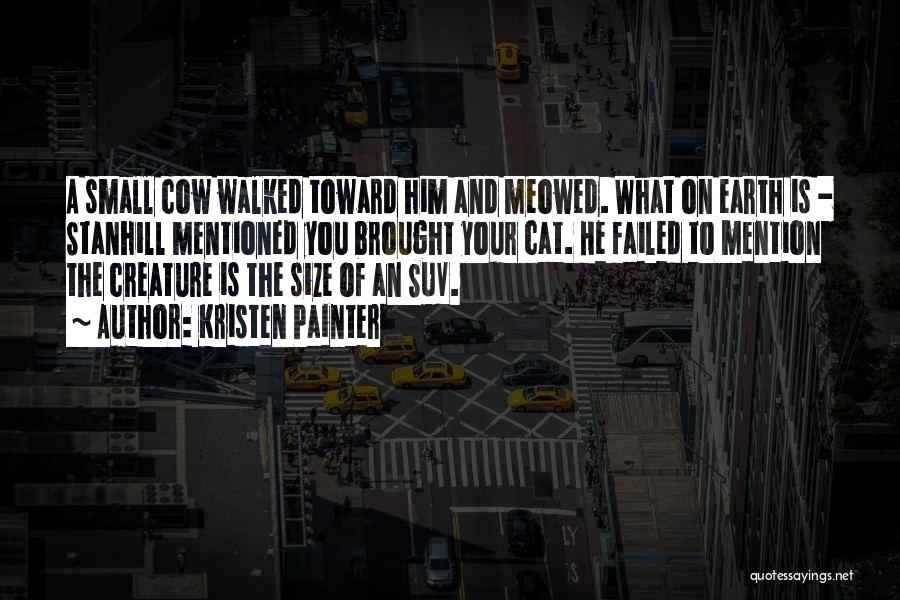 A SMALL COW WALKED TOWARD HIM AND MEOWED. WHAT ON EARTH IS - STANHILL MENTIONED YOU BROUGHT YOUR CAT. HE FAILED TO MENTION THE CREATURE IS THE SIZE OF AN SUV.
~ AUTHOR: KRISTEN PAINTER

quotessayings.net